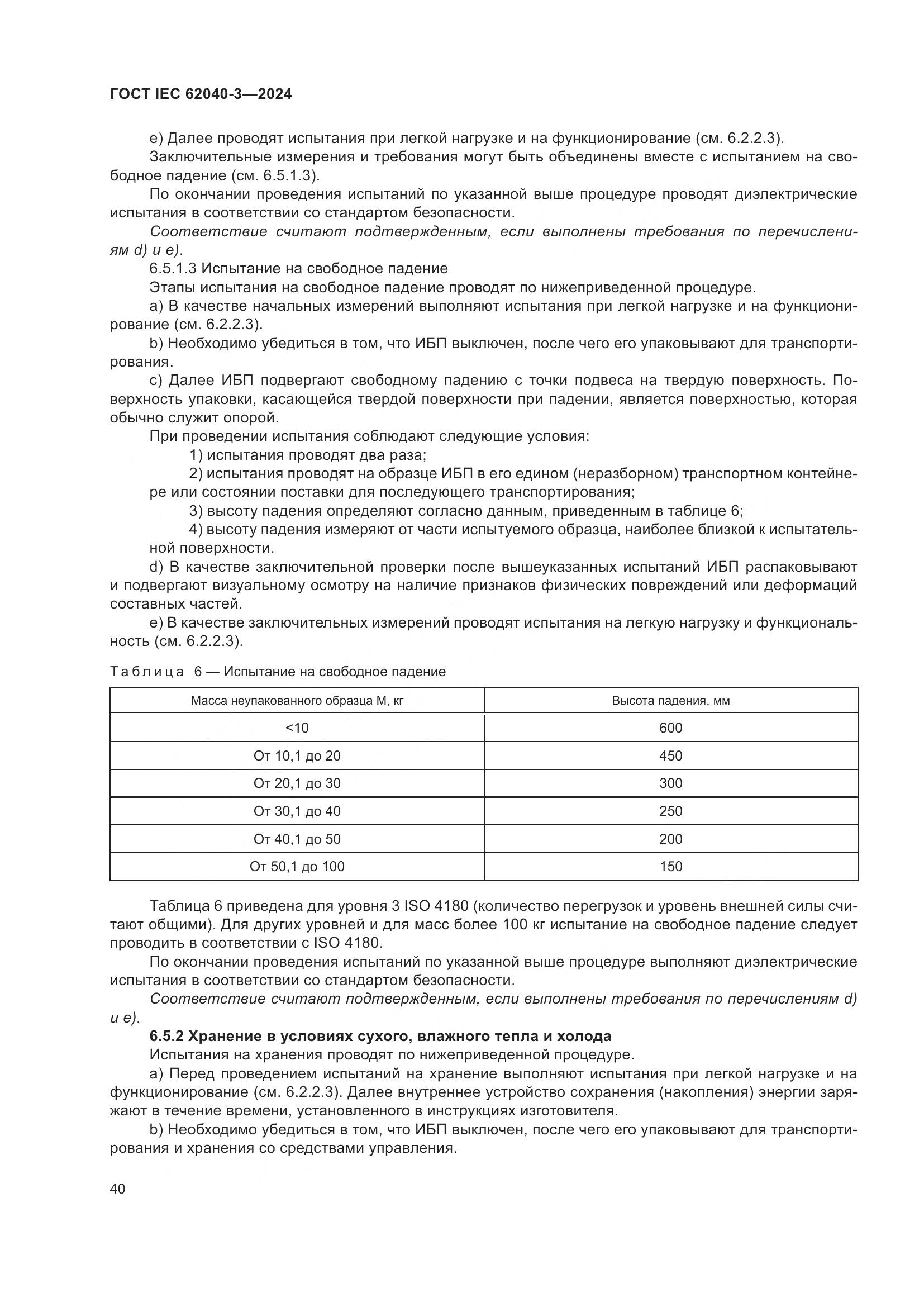 ГОСТ IEC 62040-3—2024

e) Далее проводят испытания при легкой нагрузке и на функционирование (см. 6.2.2.3).

Заключительные измерения и требования могут быть объединены вместе с испытанием на свободное падение (см. 6.5.1.3).

По окончании проведения испытаний по указанной выше процедуре проводят диэлектрические испытания в соответствии со стандартом безопасности.

Соответствие считают подтвержденным, если выполнены требования по перечислениям d) и e).

6.5.1.3 Испытание на свободное падение

Этапы испытания на свободное падение проводят по нижеприведенной процедуре.

a) В качестве начальных измерений выполняют испытания при легкой нагрузке и на функционирование (см. 6.2.2.3).

b) Необходимо убедиться в том, что ИБП выключен, после чего его упаковывают для транспортирования.

c) Далее ИБП подвергают свободному падению с точки подвеса на твердую поверхность. Поверхность упаковки, касающейся твердой поверхности при падении, является поверхностью, которая обычно служит опорой.

При проведении испытания соблюдают следующие условия:

1) испытания проводят два раза;

2) испытания проводят на образце ИБП в его едином (неразборном) транспортном контейнере или состоянии поставки для последующего транспортирования;

3) высоту падения определяют согласно данным, приведенным в таблице 6;

4) высоту падения измеряют от части испытуемого образца, наиболее близкой к испытательной поверхности.

d) В качестве заключительной проверки после вышеуказанных испытаний ИБП распаковывают и подвергают визуальному осмотру на наличие признаков физических повреждений или деформаций составных частей.

e) В качестве заключительных измерений проводят испытания на легкую нагрузку и функциональность (см. 6.2.2.3).

Таблица 6 — Испытание на свободное падение

| Масса неупакованного образца М, кг | Высота падения, мм |
|---|---|
| <10 | 600 |
| От 10,1 до 20 | 450 |
| От 20,1 до 30 | 300 |
| От 30,1 до 40 | 250 |
| От 40,1 до 50 | 200 |
| От 50,1 до 100 | 150 |

Таблица 6 приведена для уровня 3 ISO 4180 (количество перегрузок и уровень внешней силы считают общими). Для других уровней и для масс более 100 кг испытание на свободное падение следует проводить в соответствии с ISO 4180.

По окончании проведения испытаний по указанной выше процедуре выполняют диэлектрические испытания в соответствии со стандартом безопасности.

Соответствие считают подтвержденным, если выполнены требования по перечислениям d) и e).

6.5.2 Хранение в условиях сухого, влажного тепла и холода

Испытания на хранения проводят по нижеприведенной процедуре.

a) Перед проведением испытаний на хранение выполняют испытания при легкой нагрузке и на функционирование (см. 6.2.2.3). Далее внутреннее устройство сохранения (накопления) энергии заряжают в течение времени, установленного в инструкциях изготовителя.

b) Необходимо убедиться в том, что ИБП выключен, после чего его упаковывают для транспортирования и хранения со средствами управления.

40